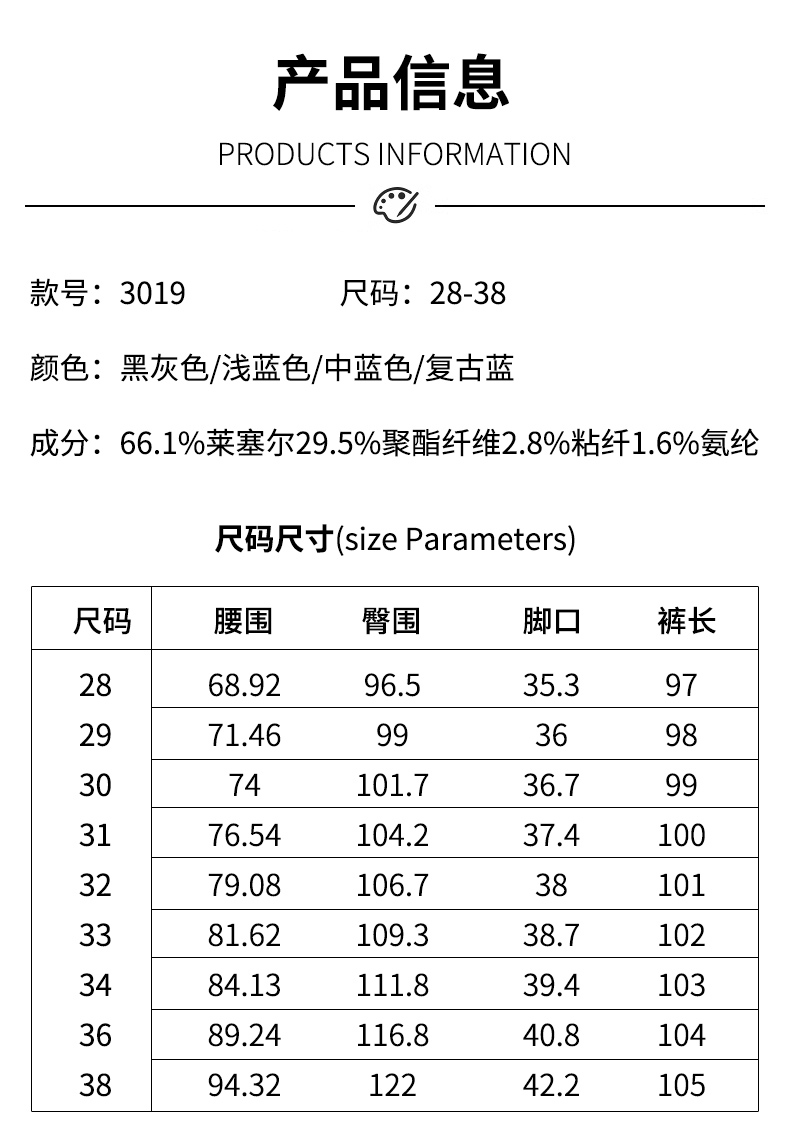 产品信息

PRODUCTS INFORMATION

款号：3019　　尺码：28-38

颜色：黑灰色/浅蓝色/中蓝色/复古蓝

成分：66.1%莱塞尔29.5%聚酯纤维2.8%粘纤1.6%氨纶

尺码尺寸(size Parameters)

| 尺码 | 腰围 | 臀围 | 脚口 | 裤长 |
|---|---|---|---|---|
| 28 | 68.92 | 96.5 | 35.3 | 97 |
| 29 | 71.46 | 99 | 36 | 98 |
| 30 | 74 | 101.7 | 36.7 | 99 |
| 31 | 76.54 | 104.2 | 37.4 | 100 |
| 32 | 79.08 | 106.7 | 38 | 101 |
| 33 | 81.62 | 109.3 | 38.7 | 102 |
| 34 | 84.13 | 111.8 | 39.4 | 103 |
| 36 | 89.24 | 116.8 | 40.8 | 104 |
| 38 | 94.32 | 122 | 42.2 | 105 |